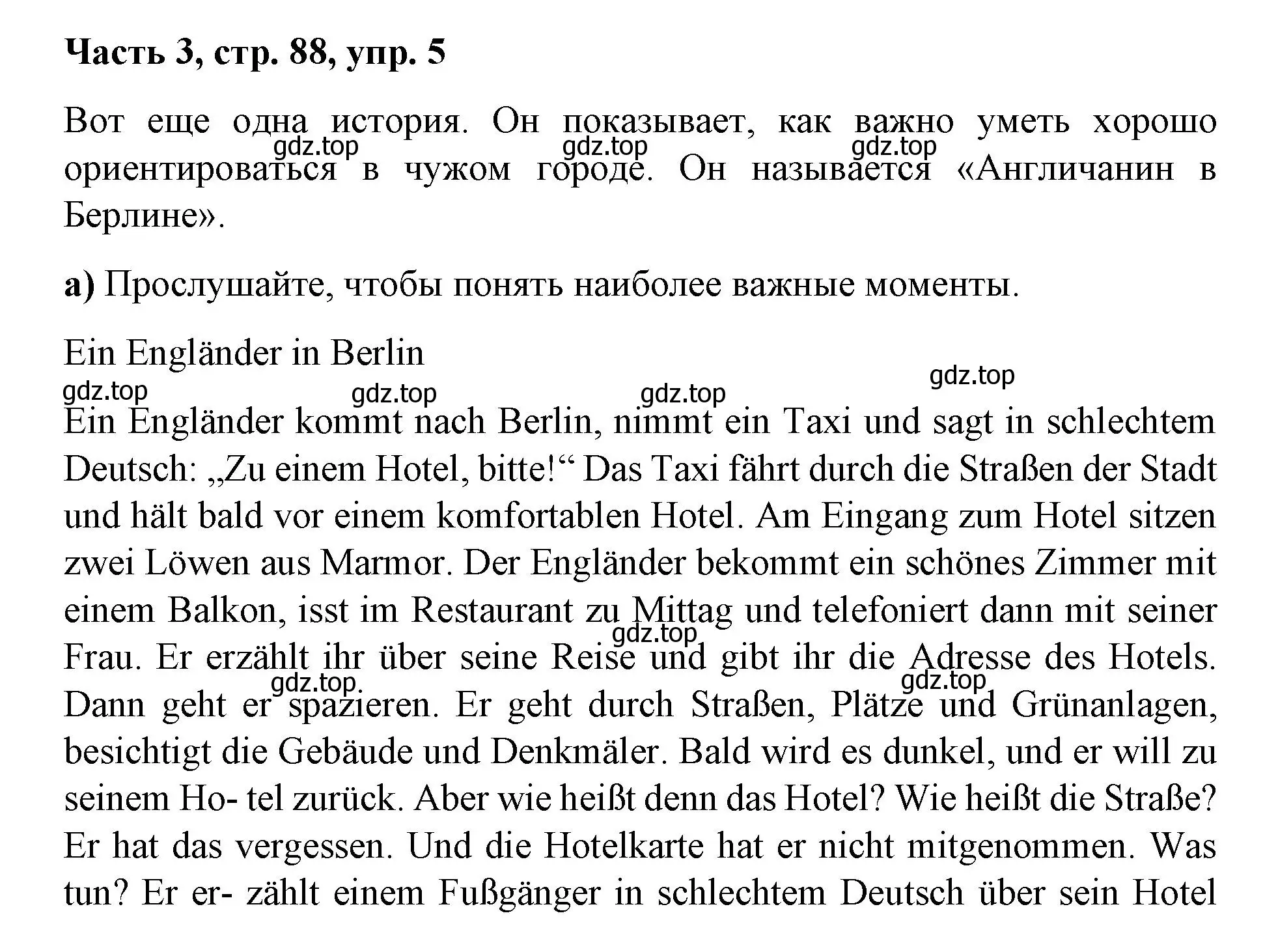 **Часть 3, стр. 88, упр. 5**

Вот еще одна история. Он показывает, как важно уметь хорошо ориентироваться в чужом городе. Он называется «Англичанин в Берлине».

gdz.top gdz.top gdz.top

**а)** Прослушайте, чтобы понять наиболее важные моменты.

Ein Engländer in Berlin

gdz.top gdz.top gdz.top gdz.top

Ein Engländer kommt nach Berlin, nimmt ein Taxi und sagt in schlechtem Deutsch: „Zu einem Hotel, bitte!“ Das Taxi fährt durch die Straßen der Stadt und hält bald vor einem komfortablen Hotel. Am Eingang zum Hotel sitzen zwei Löwen aus Marmor. Der Engländer bekommt ein schönes Zimmer mit einem Balkon, isst im Restaurant zu Mittag und telefoniert dann mit seiner Frau. Er erzählt ihr über seine Reise und gibt ihr die Adresse des Hotels. Dann geht er spazieren. Er geht durch Straßen, Plätze und Grünanlagen, besichtigt die Gebäude und Denkmäler. Bald wird es dunkel, und er will zu seinem Ho- tel zurück. Aber wie heißt denn das Hotel? Wie heißt die Straße? Er hat das vergessen. Und die Hotelkarte hat er nicht mitgenommen. Was tun? Er er- zählt einem Fußgänger in schlechtem Deutsch über sein Hotel

gdz.top gdz.top gdz.top